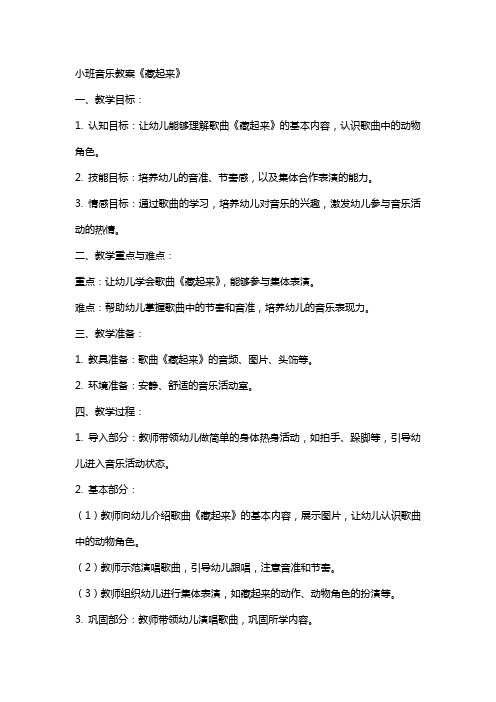 小班音乐教案《藏起来》

一、教学目标：

1. 认知目标：让幼儿能够理解歌曲《藏起来》的基本内容，认识歌曲中的动物角色。

2. 技能目标：培养幼儿的音准、节奏感，以及集体合作表演的能力。

3. 情感目标：通过歌曲的学习，培养幼儿对音乐的兴趣，激发幼儿参与音乐活动的热情。

二、教学重点与难点：

重点：让幼儿学会歌曲《藏起来》，能够参与集体表演。

难点：帮助幼儿掌握歌曲中的节奏和音准，培养幼儿的音乐表现力。

三、教学准备：

1. 教具准备：歌曲《藏起来》的音频、图片、头饰等。

2. 环境准备：安静、舒适的音乐活动室。

四、教学过程：

1. 导入部分：教师带领幼儿做简单的身体热身活动，如拍手、跺脚等，引导幼儿进入音乐活动状态。

2. 基本部分：

（1）教师向幼儿介绍歌曲《藏起来》的基本内容，展示图片，让幼儿认识歌曲中的动物角色。

（2）教师示范演唱歌曲，引导幼儿跟唱，注意音准和节奏。

（3）教师组织幼儿进行集体表演，如藏起来的动作、动物角色的扮演等。

3. 巩固部分：教师带领幼儿演唱歌曲，巩固所学内容。